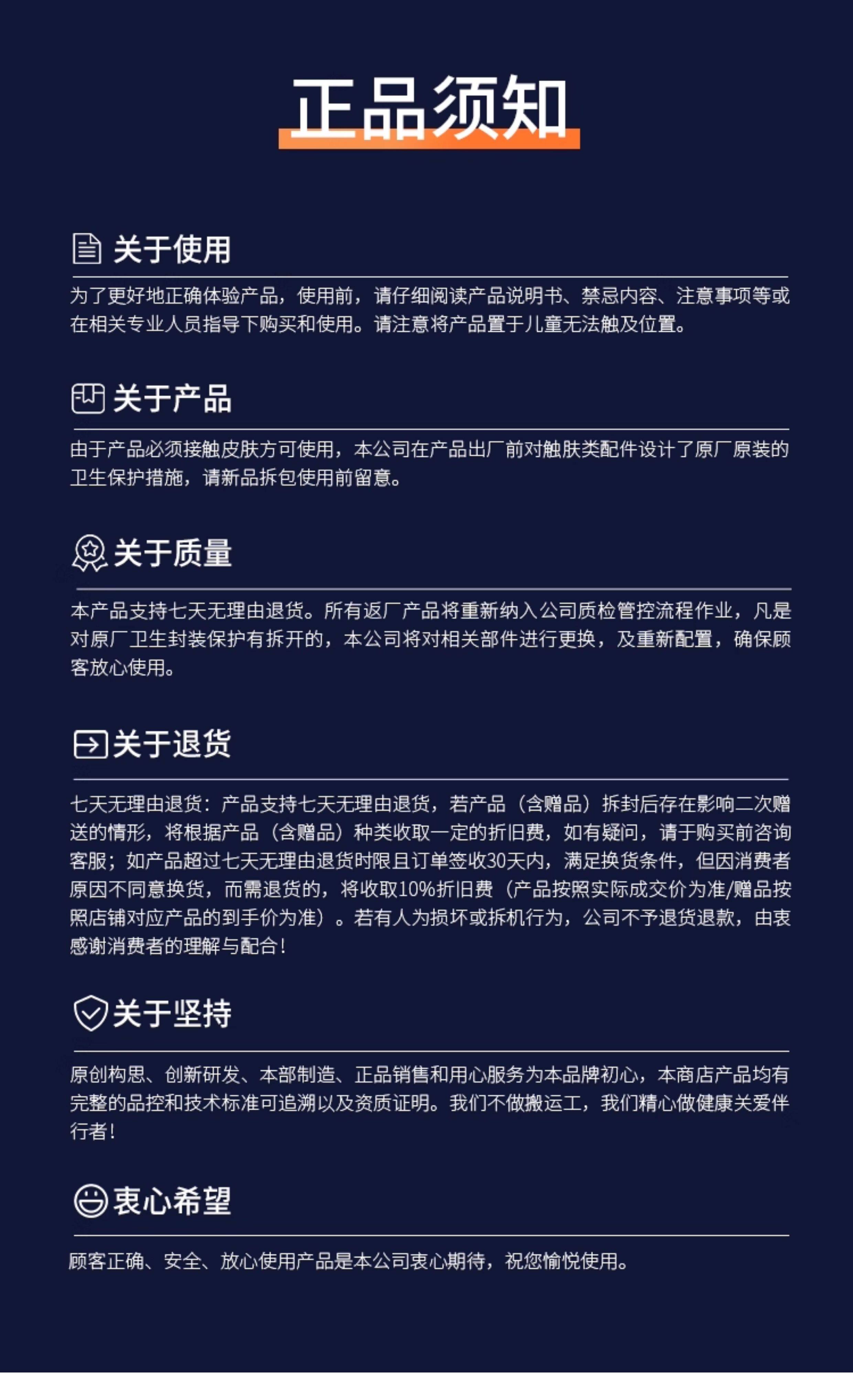 正品须知

关于使用

为了更好地正确体验产品，使用前，请仔细阅读产品说明书、禁忌内容、注意事项等或在相关专业人员指导下购买和使用。请注意将产品置于儿童无法触及位置。

关于产品

由于产品必须接触皮肤方可使用，本公司在产品出厂前对触肤类配件设计了原厂原装的卫生保护措施，请新品拆包使用前留意。

关于质量

本产品支持七天无理由退货。所有返厂产品将重新纳入公司质检管控流程作业，凡是对原厂卫生封装保护有拆开的，本公司将对相关部件进行更换，及重新配置，确保顾客放心使用。

关于退货

七天无理由退货：产品支持七天无理由退货，若产品（含赠品）拆封后存在影响二次赠送的情形，将根据产品（含赠品）种类收取一定的折旧费，如有疑问，请于购买前咨询客服；如产品超过七天无理由退货时限且订单签收30天内，满足换货条件，但因消费者原因不同意换货，而需退货的，将收取10%折旧费（产品按照实际成交价为准/赠品按照店铺对应产品的到手价为准）。若有人为损坏或拆机行为，公司不予退货退款，由衷感谢消费者的理解与配合！

关于坚持

原创构思、创新研发、本部制造、正品销售和用心服务为本品牌初心，本商店产品均有完整的品控和技术标准可追溯以及资质证明。我们不做搬运工，我们精心做健康关爱伴行者！

衷心希望

顾客正确、安全、放心使用产品是本公司衷心期待，祝您愉悦使用。